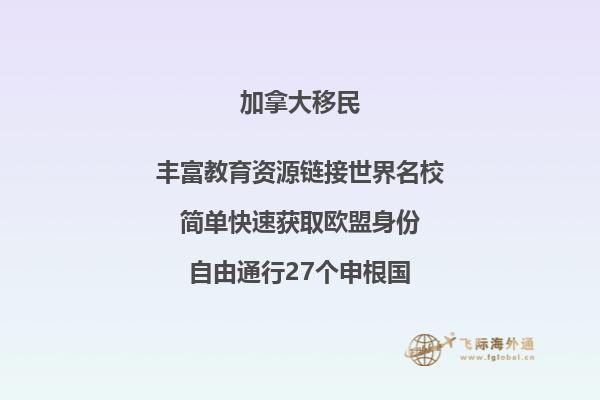 加拿大移民

丰富教育资源链接世界名校

简单快速获取欧盟身份

自由通行27个申根国

飞际海外通
www.fglobal.cn